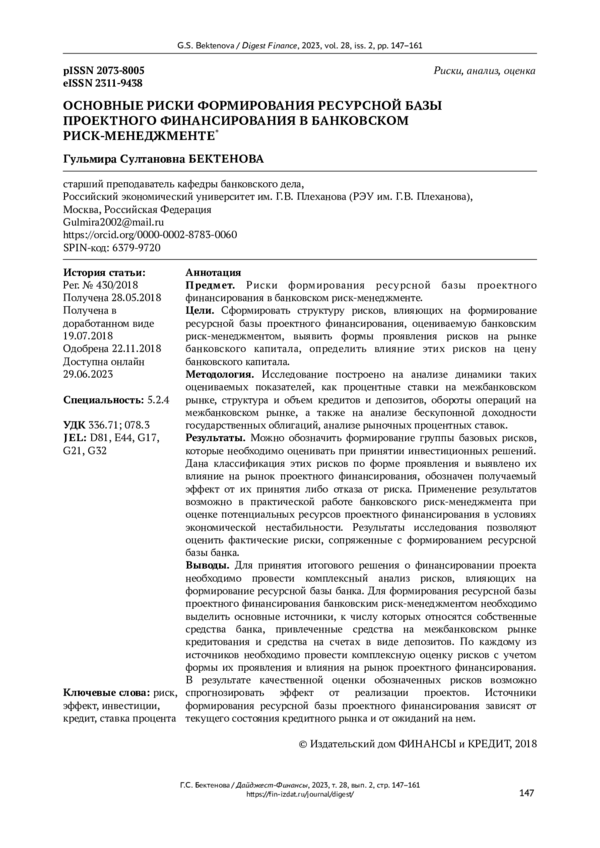 G.S. Bektenova / Digest Finance, 2023, vol. 28, iss. 2, pp. 147–161

pISSN 2073-8005
eISSN 2311-9438

Риски, анализ, оценка

ОСНОВНЫЕ РИСКИ ФОРМИРОВАНИЯ РЕСУРСНОЙ БАЗЫ ПРОЕКТНОГО ФИНАНСИРОВАНИЯ В БАНКОВСКОМ РИСК-МЕНЕДЖМЕНТЕ*

Гульмира Султановна БЕКТЕНОВА

старший преподаватель кафедры банковского дела,
Российский экономический университет им. Г.В. Плеханова (РЭУ им. Г.В. Плеханова),
Москва, Российская Федерация
Gulmira2002@mail.ru
https://orcid.org/0000-0002-8783-0060
SPIN-код: 6379-9720

История статьи:
Рег. № 430/2018
Получена 28.05.2018
Получена в доработанном виде 19.07.2018
Одобрена 22.11.2018
Доступна онлайн 29.06.2023

Специальность: 5.2.4

УДК 336.71; 078.3
JEL: D81, E44, G17, G21, G32

Ключевые слова: риск, эффект, инвестиции, кредит, ставка процента

Аннотация
Предмет. Риски формирования ресурсной базы проектного финансирования в банковском риск-менеджменте.
Цели. Сформировать структуру рисков, влияющих на формирование ресурсной базы проектного финансирования, оцениваемую банковским риск-менеджментом, выявить формы проявления рисков на рынке банковского капитала, определить влияние этих рисков на цену банковского капитала.
Методология. Исследование построено на анализе динамики таких оцениваемых показателей, как процентные ставки на межбанковском рынке, структура и объем кредитов и депозитов, обороты операций на межбанковском рынке, а также на анализе бескупонной доходности государственных облигаций, анализе рыночных процентных ставок.
Результаты. Можно обозначить формирование группы базовых рисков, которые необходимо оценивать при принятии инвестиционных решений. Дана классификация этих рисков по форме проявления и выявлено их влияние на рынок проектного финансирования, обозначен получаемый эффект от их принятия либо отказа от риска. Применение результатов возможно в практической работе банковского риск-менеджмента при оценке потенциальных ресурсов проектного финансирования в условиях экономической нестабильности. Результаты исследования позволяют оценить фактические риски, сопряженные с формированием ресурсной базы банка.
Выводы. Для принятия итогового решения о финансировании проекта необходимо провести комплексный анализ рисков, влияющих на формирование ресурсной базы банка. Для формирования ресурсной базы проектного финансирования банковским риск-менеджментом необходимо выделить основные источники, к числу которых относятся собственные средства банка, привлеченные средства на межбанковском рынке кредитования и средства на счетах в виде депозитов. По каждому из источников необходимо провести комплексную оценку рисков с учетом формы их проявления и влияния на рынок проектного финансирования. В результате качественной оценки обозначенных рисков возможно спрогнозировать эффект от реализации проектов. Источники формирования ресурсной базы проектного финансирования зависят от текущего состояния кредитного рынка и от ожиданий на нем.

© Издательский дом ФИНАНСЫ и КРЕДИТ, 2018

Г.С. Бектенова / Дайджест-Финансы, 2023, т. 28, вып. 2, стр. 147–161
https://fin-izdat.ru/journal/digest/

147